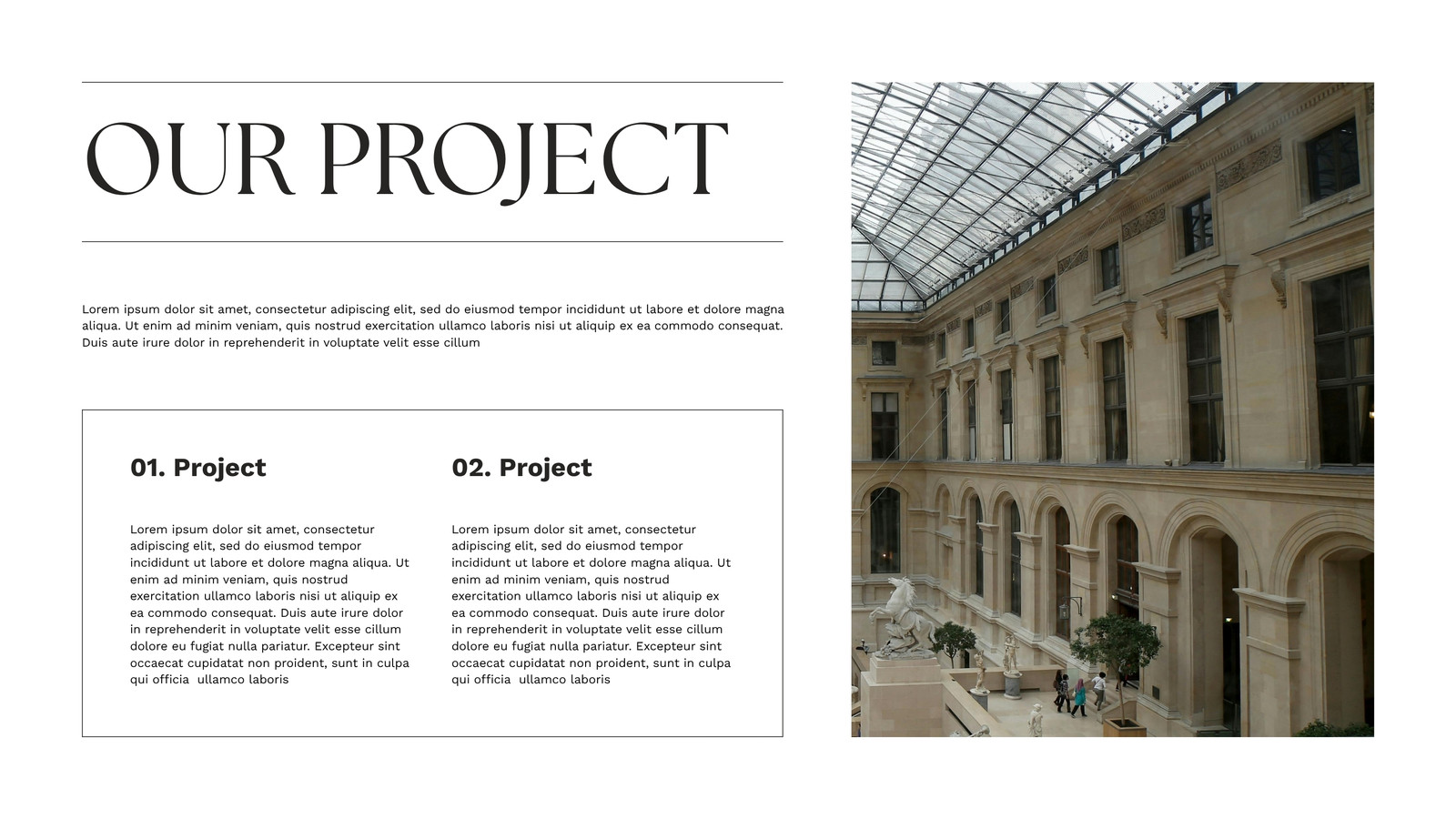 OUR PROJECT

Lorem ipsum dolor sit amet, consectetur adipiscing elit, sed do eiusmod tempor incididunt ut labore et dolore magna aliqua. Ut enim ad minim veniam, quis nostrud exercitation ullamco laboris nisi ut aliquip ex ea commodo consequat. Duis aute irure dolor in reprehenderit in voluptate velit esse cillum

01. Project

Lorem ipsum dolor sit amet, consectetur adipiscing elit, sed do eiusmod tempor incididunt ut labore et dolore magna aliqua. Ut enim ad minim veniam, quis nostrud exercitation ullamco laboris nisi ut aliquip ex ea commodo consequat. Duis aute irure dolor in reprehenderit in voluptate velit esse cillum dolore eu fugiat nulla pariatur. Excepteur sint occaecat cupidatat non proident, sunt in culpa qui officia ullamco laboris

02. Project

Lorem ipsum dolor sit amet, consectetur adipiscing elit, sed do eiusmod tempor incididunt ut labore et dolore magna aliqua. Ut enim ad minim veniam, quis nostrud exercitation ullamco laboris nisi ut aliquip ex ea commodo consequat. Duis aute irure dolor in reprehenderit in voluptate velit esse cillum dolore eu fugiat nulla pariatur. Excepteur sint occaecat cupidatat non proident, sunt in culpa qui officia ullamco laboris